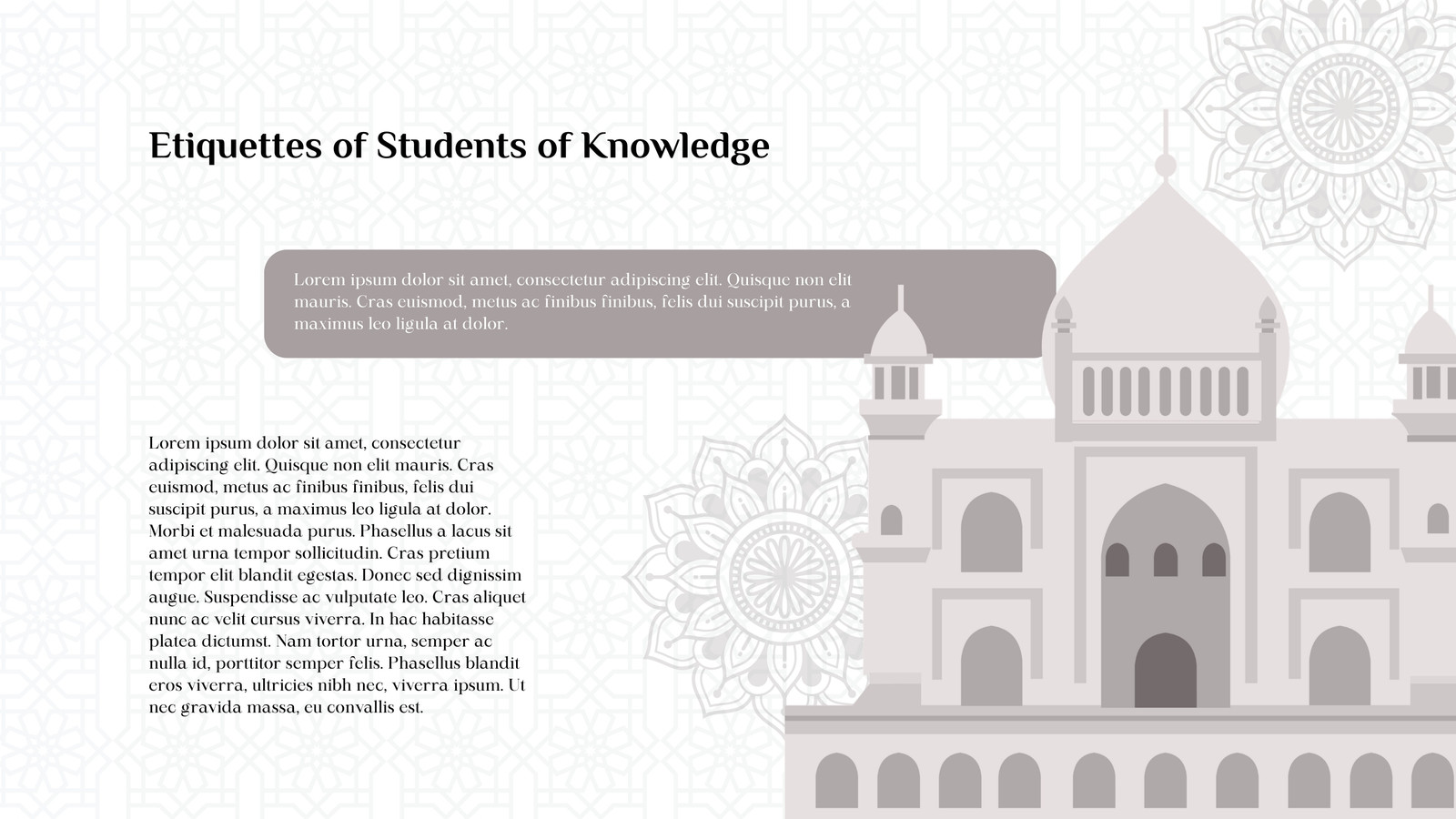 Etiquettes of Students of Knowledge

Lorem ipsum dolor sit amet, consectetur adipiscing elit. Quisque non elit mauris. Cras euismod, metus ac finibus finibus, felis dui suscipit purus, a maximus leo ligula at dolor.

Lorem ipsum dolor sit amet, consectetur adipiscing elit. Quisque non elit mauris. Cras euismod, metus ac finibus finibus, felis dui suscipit purus, a maximus leo ligula at dolor. Morbi et malesuada purus. Phasellus a lacus sit amet urna tempor sollicitudin. Cras pretium tempor elit blandit egestas. Donec sed dignissim augue. Suspendisse ac vulputate leo. Cras aliquet nunc ac velit cursus viverra. In hac habitasse platea dictumst. Nam tortor urna, semper ac nulla id, porttitor semper felis. Phasellus blandit eros viverra, ultricies nibh nec, viverra ipsum. Ut nec gravida massa, eu convallis est.